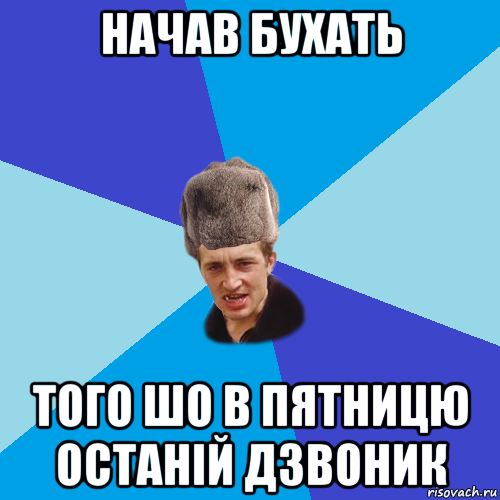 НАЧАВ БУХАТЬ

ТОГО ШО В ПЯТНИЦЮ ОСТАНІЙ ДЗВОНИК

risovach.ru